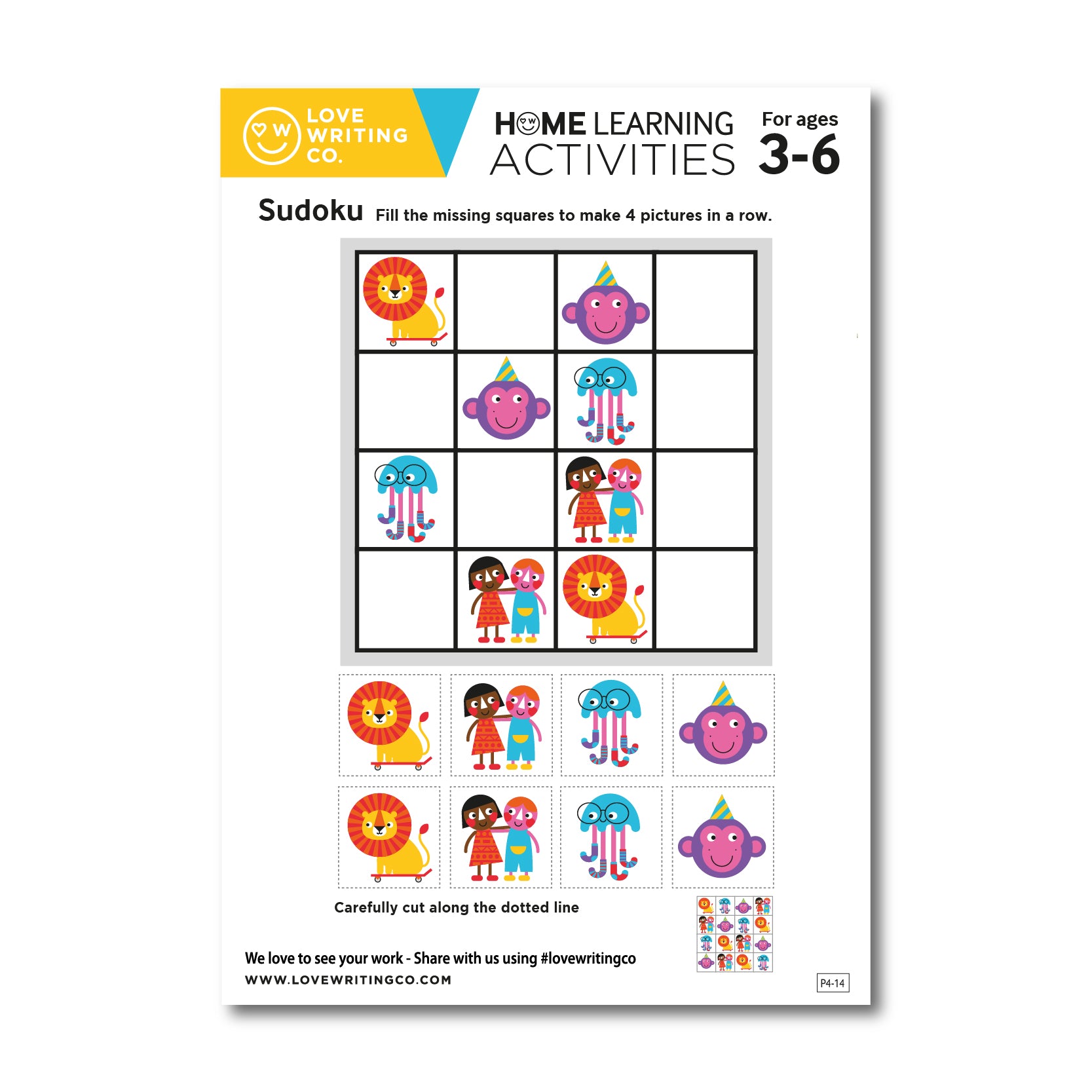 LOVE WRITING CO.

HOME LEARNING ACTIVITIES

For ages 3-6

Sudoku Fill the missing squares to make 4 pictures in a row.

Carefully cut along the dotted line

We love to see your work - Share with us using #lovewritingco
WWW.LOVEWRITINGCO.COM

P4-14